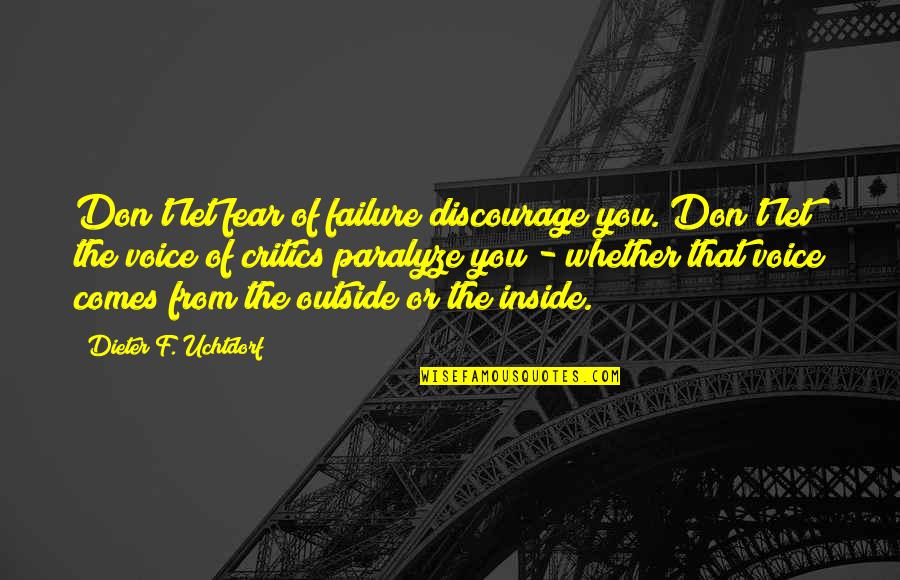 Don't let fear of failure discourage you. Don't let the voice of critics paralyze you - whether that voice comes from the outside or the inside.

Dieter F. Uchtdorf

WISEFAMOUSQUOTES.COM